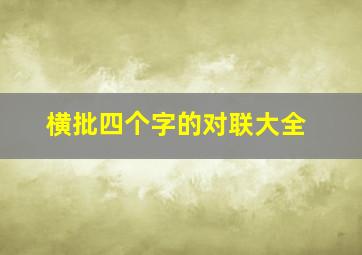 横批四个字的对联大全